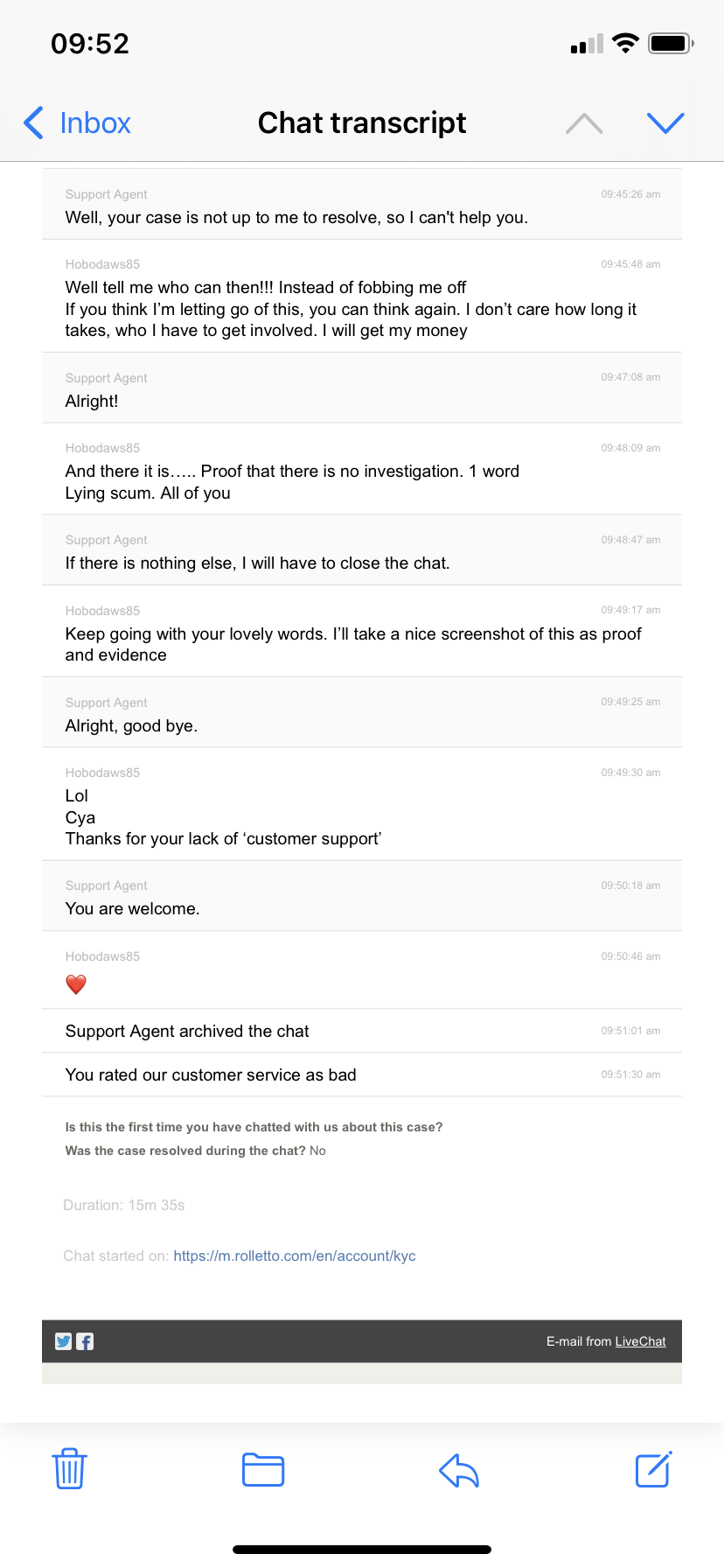 09:52

Inbox

Chat transcript

Support Agent
09:45:26 am
Well, your case is not up to me to resolve, so I can't help you.

Hobodaws85
09:45:48 am
Well tell me who can then!!! Instead of fobbing me off
If you think I'm letting go of this, you can think again. I don't care how long it takes, who I have to get involved. I will get my money

Support Agent
09:47:08 am
Alright!

Hobodaws85
09:48:09 am
And there it is….. Proof that there is no investigation. 1 word
Lying scum. All of you

Support Agent
09:48:47 am
If there is nothing else, I will have to close the chat.

Hobodaws85
09:49:17 am
Keep going with your lovely words. I'll take a nice screenshot of this as proof and evidence

Support Agent
09:49:25 am
Alright, good bye.

Hobodaws85
09:49:30 am
Lol
Cya
Thanks for your lack of 'customer support'

Support Agent
09:50:18 am
You are welcome.

Hobodaws85
09:50:46 am
❤️

Support Agent archived the chat
09:51:01 am

You rated our customer service as bad
09:51:30 am

Is this the first time you have chatted with us about this case?
Was the case resolved during the chat? No

Duration: 15m 35s

Chat started on: https://m.rolletto.com/en/account/kyc

E-mail from LiveChat